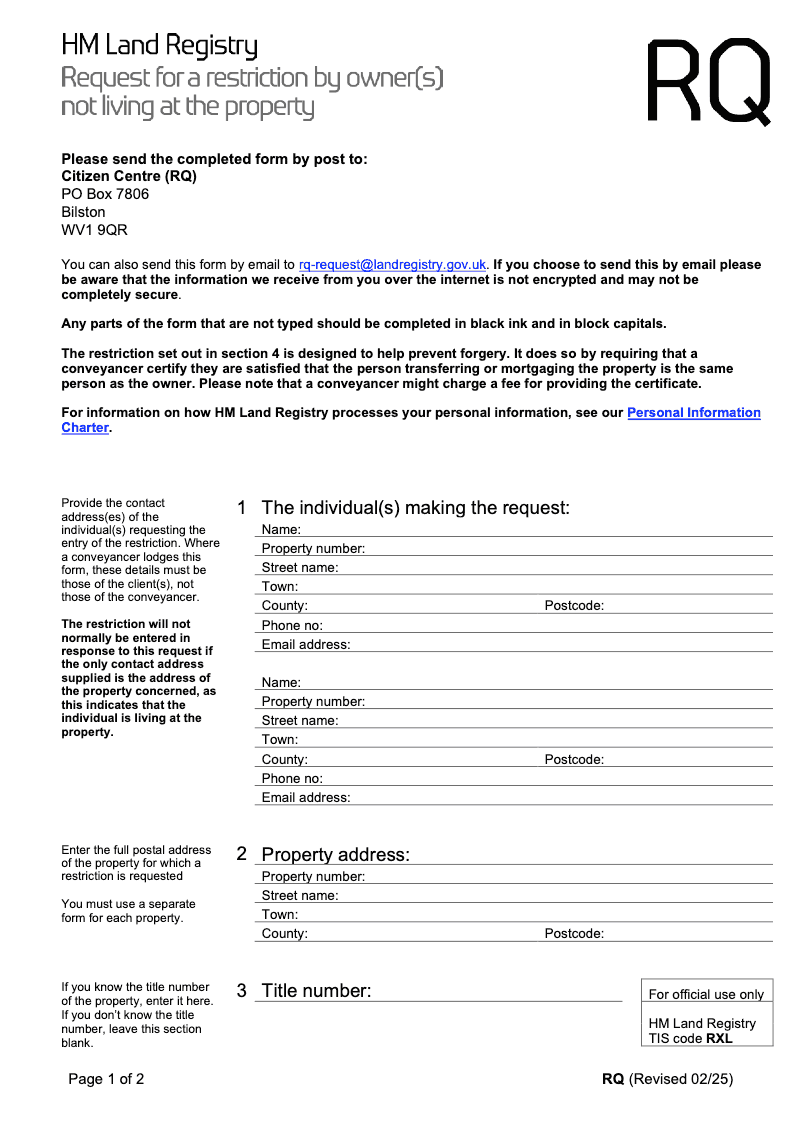 HM Land Registry
Request for a restriction by owner(s) not living at the property

RQ

Please send the completed form by post to:
Citizen Centre (RQ)
PO Box 7806
Bilston
WV1 9QR

You can also send this form by email to rq-request@landregistry.gov.uk. If you choose to send this by email please be aware that the information we receive from you over the internet is not encrypted and may not be completely secure.

Any parts of the form that are not typed should be completed in black ink and in block capitals.

The restriction set out in section 4 is designed to help prevent forgery. It does so by requiring that a conveyancer certify they are satisfied that the person transferring or mortgaging the property is the same person as the owner. Please note that a conveyancer might charge a fee for providing the certificate.

For information on how HM Land Registry processes your personal information, see our Personal Information Charter.

Provide the contact address(es) of the individual(s) requesting the entry of the restriction. Where a conveyancer lodges this form, these details must be those of the client(s), not those of the conveyancer.

The restriction will not normally be entered in response to this request if the only contact address supplied is the address of the property concerned, as this indicates that the individual is living at the property.

1 The individual(s) making the request:
Name:
Property number:
Street name:
Town:
County: Postcode:
Phone no:
Email address:

Name:
Property number:
Street name:
Town:
County: Postcode:
Phone no:
Email address:

Enter the full postal address of the property for which a restriction is requested

You must use a separate form for each property.

2 Property address:
Property number:
Street name:
Town:
County: Postcode:

If you know the title number of the property, enter it here. If you don't know the title number, leave this section blank.

3 Title number:

For official use only

HM Land Registry
TIS code RXL

Page 1 of 2

RQ (Revised 02/25)